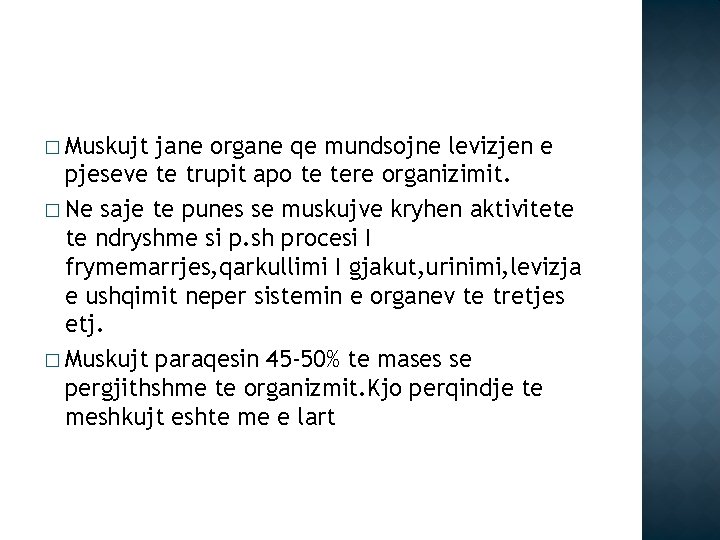 □ Muskujt jane organe qe mundsojne levizjen e pjeseve te trupit apo te tere organizimit.

□ Ne saje te punes se muskujve kryhen aktivitete te ndryshme si p.sh procesi I frymemarrjes,qarkullimi I gjakut,urinimi,levizja e ushqimit neper sistemin e organev te tretjes etj.

□ Muskujt paraqesin 45-50% te mases se pergjithshme te organizmit.Kjo perqindje te meshkujt eshte me e lart